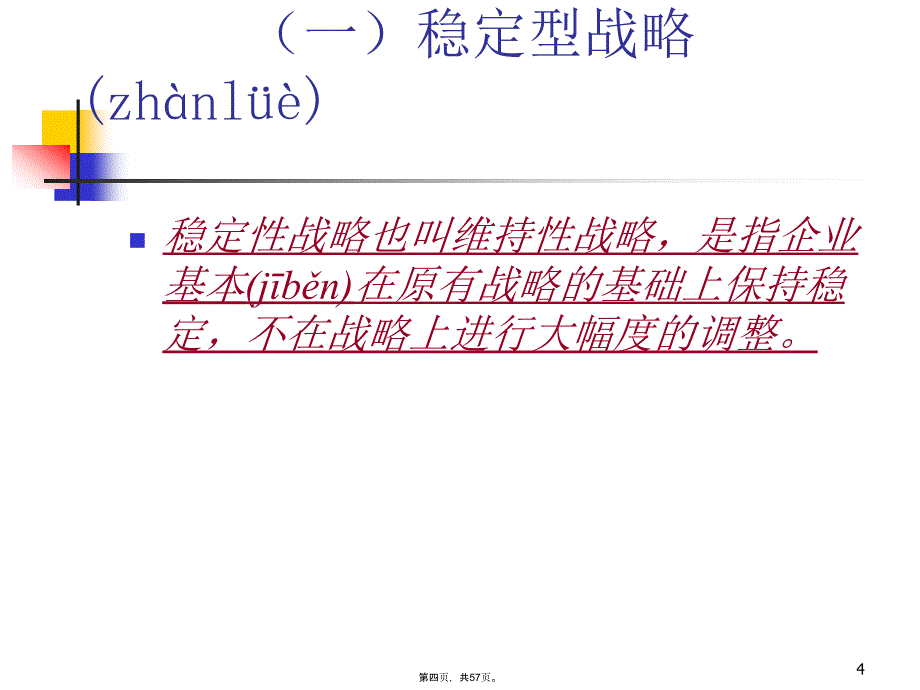 （一）稳定型战略(zhànlüè)

稳定性战略也叫维持性战略，是指企业基本(jīběn)在原有战略的基础上保持稳定，不在战略上进行大幅度的调整。

第四页，共57页。

4